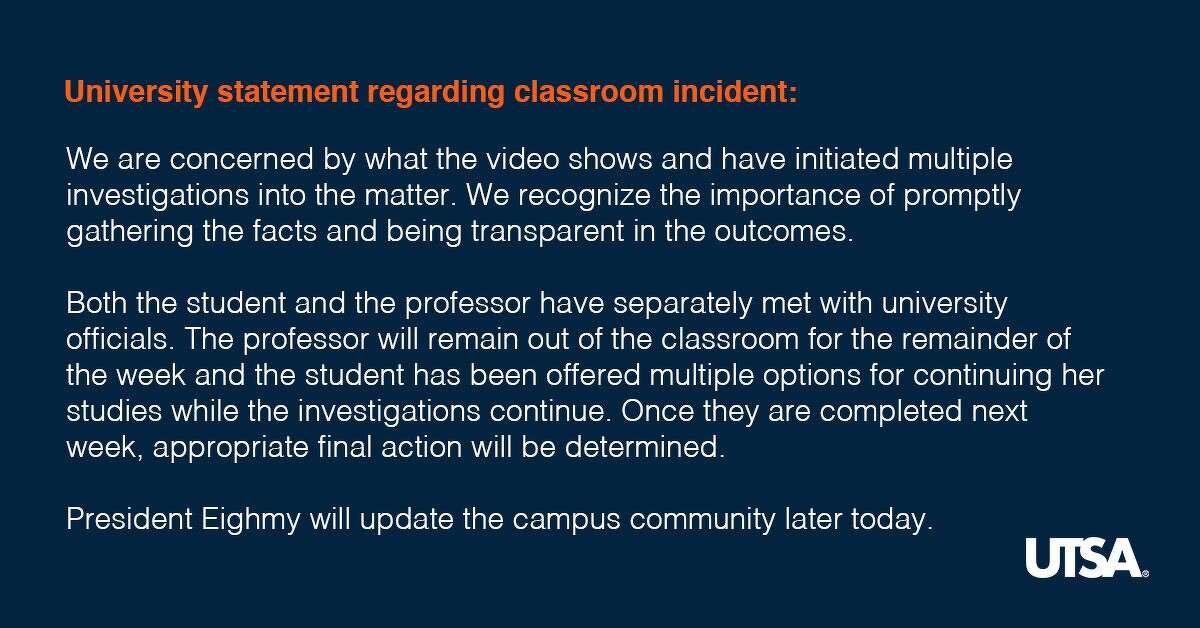 University statement regarding classroom incident:

We are concerned by what the video shows and have initiated multiple investigations into the matter. We recognize the importance of promptly gathering the facts and being transparent in the outcomes.

Both the student and the professor have separately met with university officials. The professor will remain out of the classroom for the remainder of the week and the student has been offered multiple options for continuing her studies while the investigations continue. Once they are completed next week, appropriate final action will be determined.

President Eighmy will update the campus community later today.

UTSA®